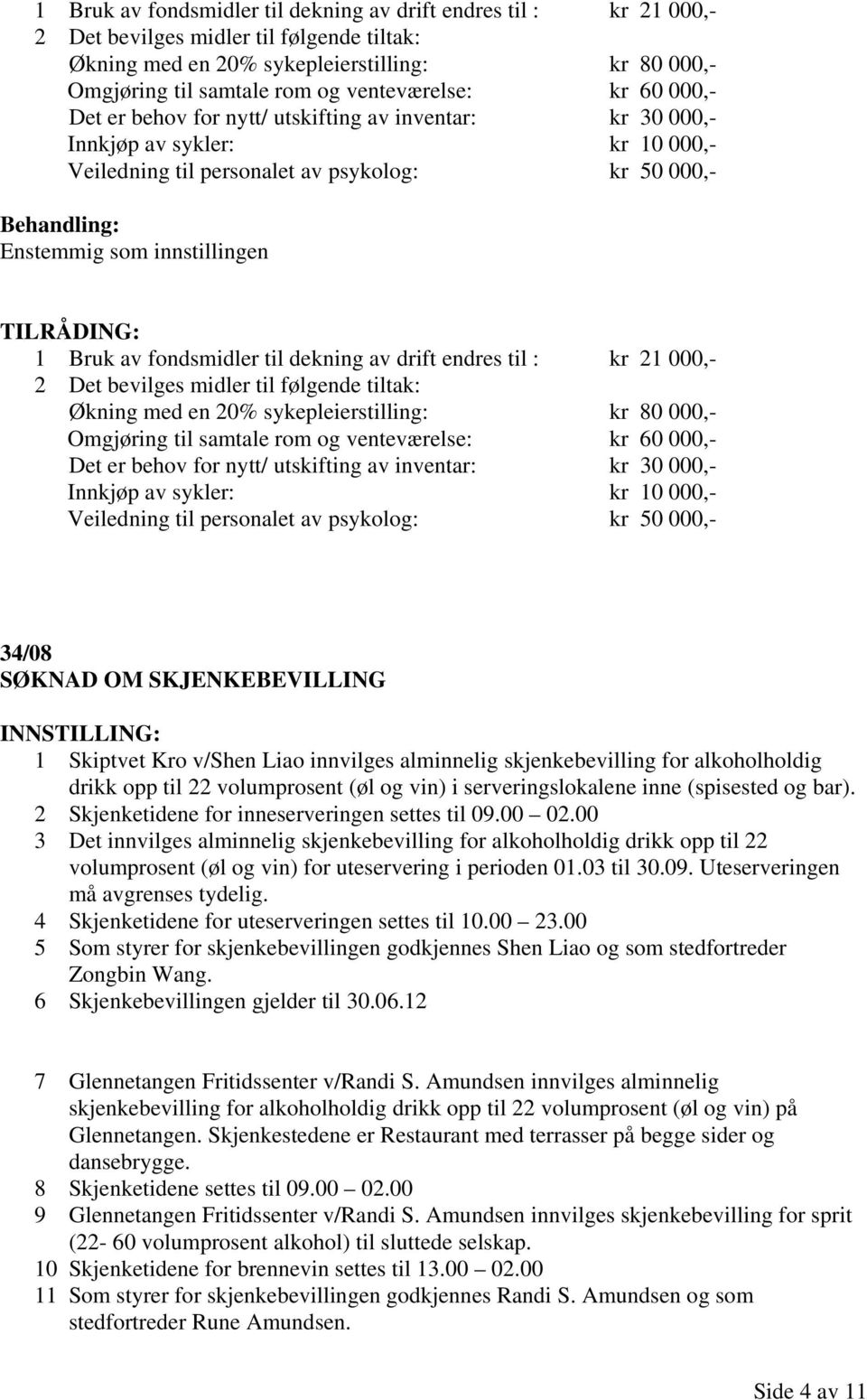 1 Bruk av fondsmidler til dekning av drift endres til : kr 21 000,-
2 Det bevilges midler til følgende tiltak:
Økning med en 20% sykepleierstilling: kr 80 000,-
Omgjøring til samtale rom og venteværelse: kr 60 000,-
Det er behov for nytt/ utskifting av inventar: kr 30 000,-
Innkjøp av sykler: kr 10 000,-
Veiledning til personalet av psykolog: kr 50 000,-

Behandling:
Enstemmig som innstillingen

TILRÅDING:
1 Bruk av fondsmidler til dekning av drift endres til : kr 21 000,-
2 Det bevilges midler til følgende tiltak:
Økning med en 20% sykepleierstilling: kr 80 000,-
Omgjøring til samtale rom og venteværelse: kr 60 000,-
Det er behov for nytt/ utskifting av inventar: kr 30 000,-
Innkjøp av sykler: kr 10 000,-
Veiledning til personalet av psykolog: kr 50 000,-

34/08
SØKNAD OM SKJENKEBEVILLING

INNSTILLING:
1 Skiptvet Kro v/Shen Liao innvilges alminnelig skjenkebevilling for alkoholholdig drikk opp til 22 volumprosent (øl og vin) i serveringslokalene inne (spisested og bar).
2 Skjenketidene for inneserveringen settes til 09.00 – 02.00
3 Det innvilges alminnelig skjenkebevilling for alkoholholdig drikk opp til 22 volumprosent (øl og vin) for uteservering i perioden 01.03 til 30.09. Uteserveringen må avgrenses tydelig.
4 Skjenketidene for uteserveringen settes til 10.00 – 23.00
5 Som styrer for skjenkebevillingen godkjennes Shen Liao og som stedfortreder Zongbin Wang.
6 Skjenkebevillingen gjelder til 30.06.12

7 Glennetangen Fritidssenter v/Randi S. Amundsen innvilges alminnelig skjenkebevilling for alkoholholdig drikk opp til 22 volumprosent (øl og vin) på Glennetangen. Skjenkestedene er Restaurant med terrasser på begge sider og dansebrygge.
8 Skjenketidene settes til 09.00 – 02.00
9 Glennetangen Fritidssenter v/Randi S. Amundsen innvilges skjenkebevilling for sprit (22- 60 volumprosent alkohol) til sluttede selskap.
10 Skjenketidene for brennevin settes til 13.00 – 02.00
11 Som styrer for skjenkebevillingen godkjennes Randi S. Amundsen og som stedfortreder Rune Amundsen.

Side 4 av 11